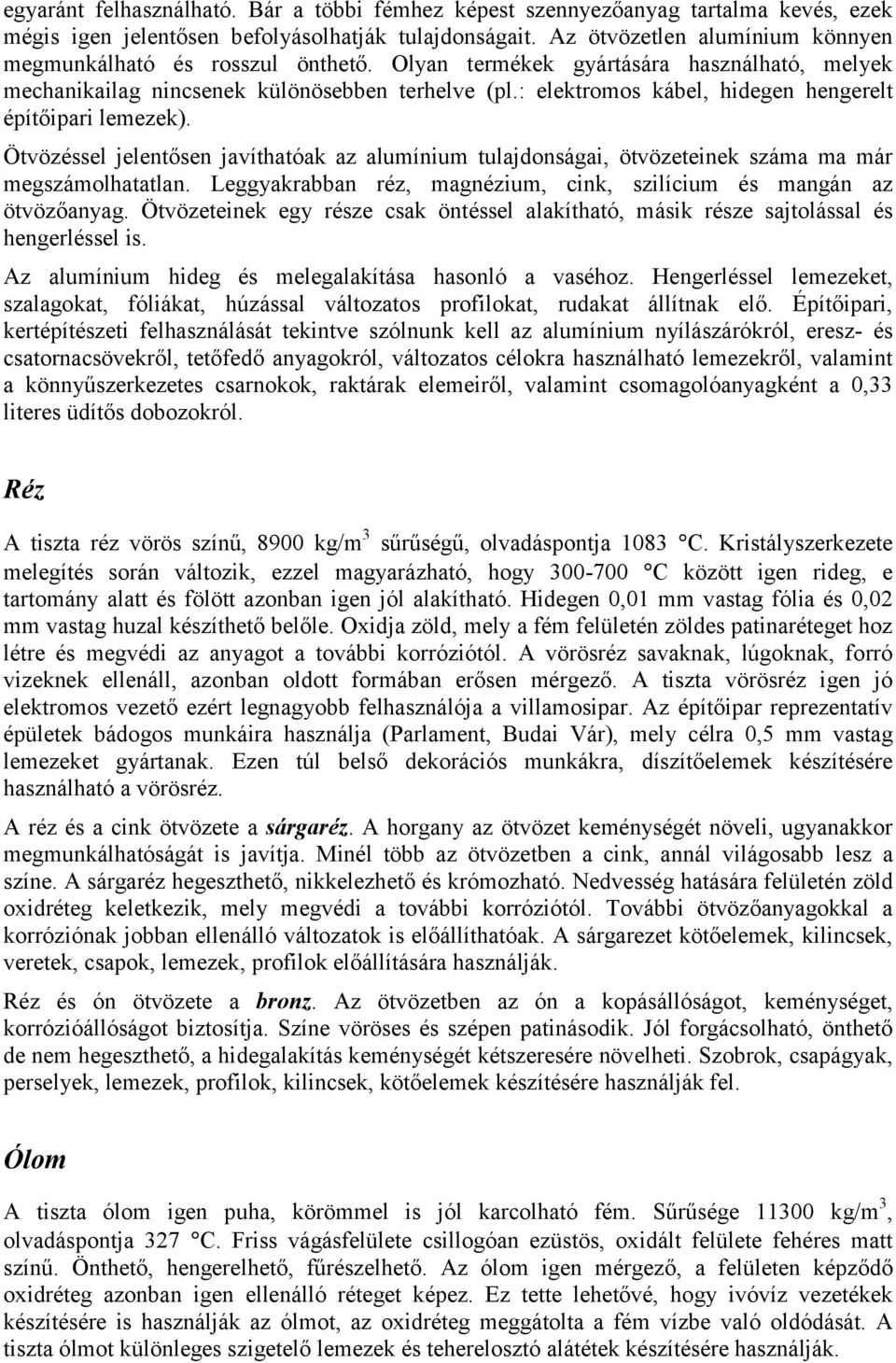 egyaránt felhasználható. Bár a többi fémhez képest szennyezőanyag tartalma kevés, ezek mégis igen jelentősen befolyásolhatják tulajdonságait. Az ötvözetlen alumínium könnyen megmunkálható és rosszul önthető. Olyan termékek gyártására használható, melyek mechanikailag nincsenek különösebben terhelve (pl.: elektromos kábel, hidegen hengerelt építőipari lemezek).

Ötvözéssel jelentősen javíthatóak az alumínium tulajdonságai, ötvözeteinek száma ma már megszámolhatatlan. Leggyakrabban réz, magnézium, cink, szilícium és mangán az ötvözőanyag. Ötvözeteinek egy része csak öntéssel alakítható, másik része sajtolással és hengerléssel is.

Az alumínium hideg és melegalakítása hasonló a vaséhoz. Hengerléssel lemezeket, szalagokat, fóliákat, húzással változatos profilokat, rudakat állítnak elő. Építőipari, kertépítészeti felhasználását tekintve szólnunk kell az alumínium nyílászárókról, eresz- és csatornacsövekről, tetőfedő anyagokról, változatos célokra használható lemezekről, valamint a könnyűszerkezetes csarnokok, raktárak elemeiről, valamint csomagolóanyagként a 0,33 literes üdítős dobozokról.

Réz

A tiszta réz vörös színű, 8900 kg/m$^3$ sűrűségű, olvadáspontja 1083 °C. Kristályszerkezete melegítés során változik, ezzel magyarázható, hogy 300-700 °C között igen rideg, e tartomány alatt és fölött azonban igen jól alakítható. Hidegen 0,01 mm vastag fólia és 0,02 mm vastag huzal készíthető belőle. Oxidja zöld, mely a fém felületén zöldes patinaréteget hoz létre és megvédi az anyagot a további korróziótól. A vörösréz savaknak, lúgoknak, forró vizeknek ellenáll, azonban oldott formában erősen mérgező. A tiszta vörösréz igen jó elektromos vezető ezért legnagyobb felhasználója a villamosipar. Az építőipar reprezentatív épületek bádogos munkáira használja (Parlament, Budai Vár), mely célra 0,5 mm vastag lemezeket gyártanak. Ezen túl belső dekorációs munkákra, díszítőelemek készítésére használható a vörösréz.

A réz és a cink ötvözete a sárgaréz. A horgany az ötvözet keménységét növeli, ugyanakkor megmunkálhatóságát is javítja. Minél több az ötvözetben a cink, annál világosabb lesz a színe. A sárgaréz hegeszthető, nikkelezhető és krómozható. Nedvesség hatására felületén zöld oxidréteg keletkezik, mely megvédi a további korróziótól. További ötvözőanyagokkal a korróziónak jobban ellenálló változatok is előállíthatóak. A sárgarezet kötőelemek, kilincsek, veretek, csapok, lemezek, profilok előállítására használják.

Réz és ón ötvözete a bronz. Az ötvözetben az ón a kopásállóságot, keménységet, korrózióállóságot biztosítja. Színe vöröses és szépen patinásodik. Jól forgácsolható, önthető de nem hegeszthető, a hidegalakítás keménységét kétszeresére növelheti. Szobrok, csapágyak, perselyek, lemezek, profilok, kilincsek, kötőelemek készítésére használják fel.

Ólom

A tiszta ólom igen puha, körömmel is jól karcolható fém. Sűrűsége 11300 kg/m$^3$, olvadáspontja 327 °C. Friss vágásfelülete csillogóan ezüstös, oxidált felülete fehéres matt színű. Önthető, hengerelhető, fűrészelhető. Az ólom igen mérgező, a felületen képződő oxidréteg azonban igen ellenálló réteget képez. Ez tette lehetővé, hogy ivóvíz vezetékek készítésére is használják az ólmot, az oxidréteg meggátolta a fém vízbe való oldódását. A tiszta ólmot különleges szigetelő lemezek és teherelosztó alátétek készítésére használják.